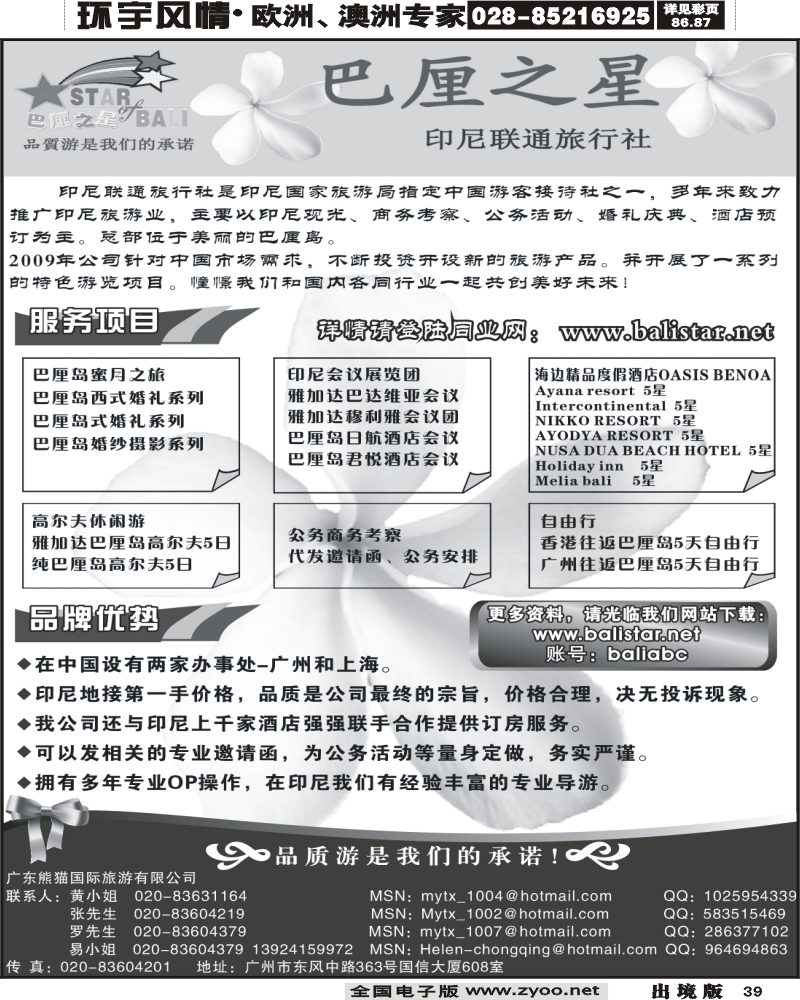 环宇风情·欧洲、澳洲专家 028-85216925 详见彩页 86.87

STAR of BALI 巴厘之星

品質游是我们的承诺

巴厘之星

印尼联通旅行社

印尼联通旅行社是印尼国家旅游局指定中国游客接待社之一，多年来致力推广印尼旅游业，主要以印尼观光、商务考察、公务活动、婚礼庆典、酒店预订为主。总部位于美丽的巴厘岛。

2009年公司针对中国市场需求，不断投资开设新的旅游产品。并开展了一系列的特色游览项目。憧憬我们和国内各同行业一起共创美好未来！

服务项目

详情请登陆同业网：www.balistar.net

巴厘岛蜜月之旅
巴厘岛西式婚礼系列
巴厘岛式婚礼系列
巴厘岛婚纱摄影系列

印尼会议展览团
雅加达巴达维亚会议
雅加达穆利雅会议团
巴厘岛日航酒店会议
巴厘岛君悦酒店会议

海边精品度假酒店OASIS BENOA
Ayana resort 5星
Intercontinental 5星
NIKKO RESORT 5星
AYODYA RESORT 5星
NUSA DUA BEACH HOTEL 5星
Holiday inn 5星
Melia bali 5星

高尔夫休闲游
雅加达巴厘岛高尔夫5日
纯巴厘岛高尔夫5日

公务商务考察
代发邀请函、公务安排

自由行
香港往返巴厘岛5天自由行
广州往返巴厘岛5天自由行

品牌优势

更多资料，请光临我们网站下载：
www.balistar.net
账号：baliabc

◆在中国设有两家办事处–广州和上海。
◆印尼地接第一手价格，品质是公司最终的宗旨，价格合理，决无投诉现象。
◆我公司还与印尼上千家酒店强强联手合作提供订房服务。
◆可以发相关的专业邀请函，为公务活动等量身定做，务实严谨。
◆拥有多年专业OP操作，在印尼我们有经验丰富的专业导游。

品质游是我们的承诺！

广东熊猫国际旅游有限公司
联系人：黄小姐 020-83631164 MSN：mytx_1004@hotmail.com QQ：1025954339
张先生 020-83604219 MSN：Mytx_1002@hotmail.com QQ：583515469
罗先生 020-83604379 MSN：mytx_1007@hotmail.com QQ：286377102
易小姐 020-83604379 13924159972 MSN：Helen-chongqing@hotmail.com QQ：964694863
传 真：020-83604201 地址：广州市东风中路363号国信大厦608室

全国电子版 www.zyoo.net 出境版 39